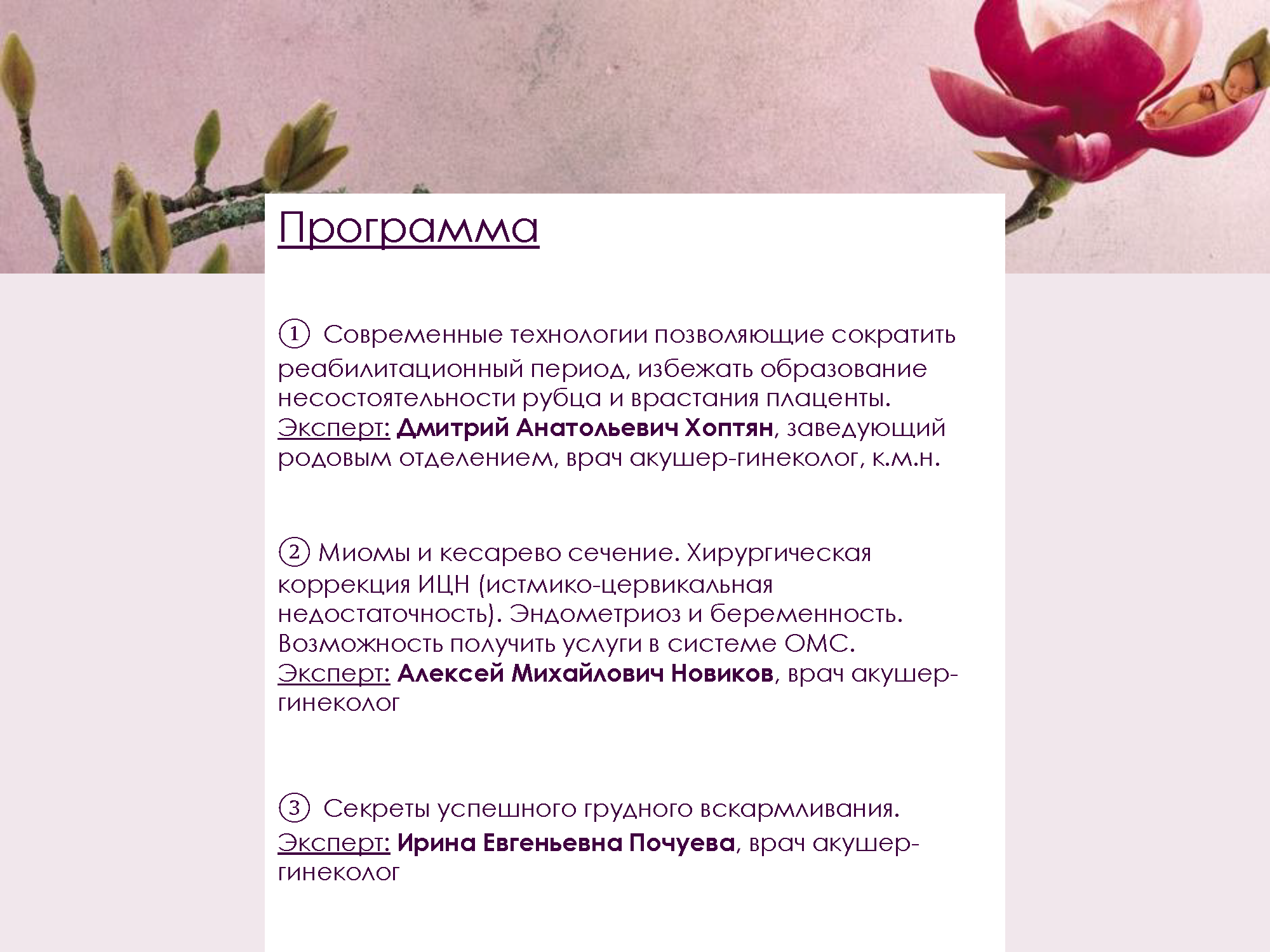 Программа

① Современные технологии позволяющие сократить реабилитационный период, избежать образование несостоятельности рубца и врастания плаценты. Эксперт: Дмитрий Анатольевич Хоптян, заведующий родовым отделением, врач акушер-гинеколог, к.м.н.

② Миомы и кесарево сечение. Хирургическая коррекция ИЦН (истмико-цервикальная недостаточность). Эндометриоз и беременность. Возможность получить услуги в системе ОМС. Эксперт: Алексей Михайлович Новиков, врач акушер-гинеколог

③ Секреты успешного грудного вскармливания. Эксперт: Ирина Евгеньевна Почуева, врач акушер-гинеколог